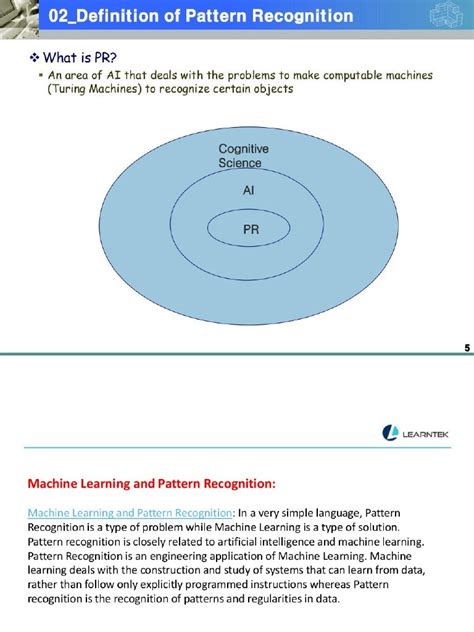 02_Definition of Pattern Recognition

❖ What is PR?

▪ An area of AI that deals with the problems to make computable machines (Turing Machines) to recognize certain objects

Cognitive Science

AI

PR

5

LEARNTEK

Machine Learning and Pattern Recognition:

Machine Learning and Pattern Recognition: In a very simple language, Pattern Recognition is a type of problem while Machine Learning is a type of solution. Pattern recognition is closely related to artificial intelligence and machine learning. Pattern Recognition is an engineering application of Machine Learning. Machine learning deals with the construction and study of systems that can learn from data, rather than follow only explicitly programmed instructions whereas Pattern recognition is the recognition of patterns and regularities in data.